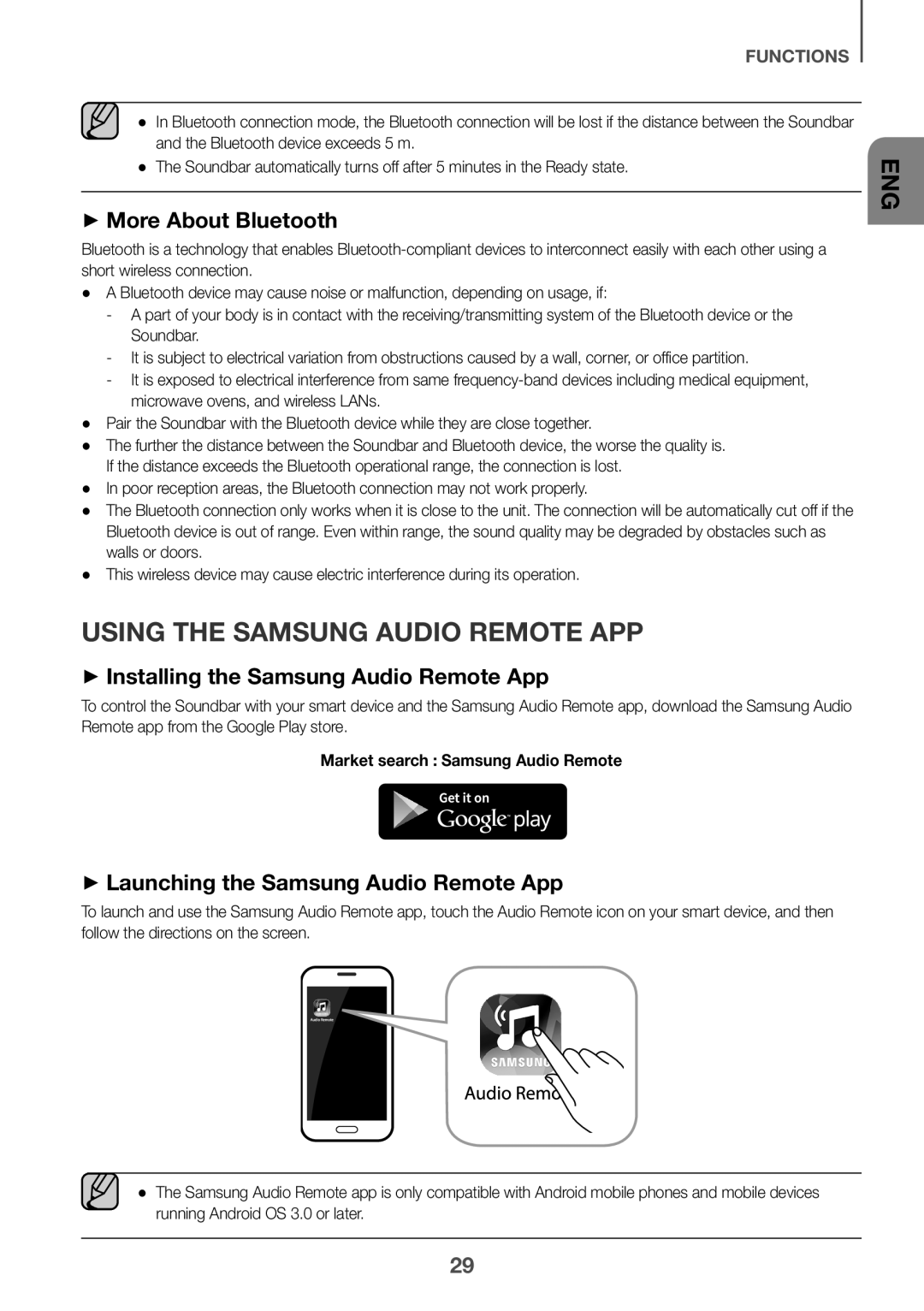 FUNCTIONS

ENG

● In Bluetooth connection mode, the Bluetooth connection will be lost if the distance between the Soundbar and the Bluetooth device exceeds 5 m.
● The Soundbar automatically turns off after 5 minutes in the Ready state.

► More About Bluetooth

Bluetooth is a technology that enables Bluetooth-compliant devices to interconnect easily with each other using a short wireless connection.

● A Bluetooth device may cause noise or malfunction, depending on usage, if:
- A part of your body is in contact with the receiving/transmitting system of the Bluetooth device or the Soundbar.
- It is subject to electrical variation from obstructions caused by a wall, corner, or office partition.
- It is exposed to electrical interference from same frequency-band devices including medical equipment, microwave ovens, and wireless LANs.
● Pair the Soundbar with the Bluetooth device while they are close together.
● The further the distance between the Soundbar and Bluetooth device, the worse the quality is. If the distance exceeds the Bluetooth operational range, the connection is lost.
● In poor reception areas, the Bluetooth connection may not work properly.
● The Bluetooth connection only works when it is close to the unit. The connection will be automatically cut off if the Bluetooth device is out of range. Even within range, the sound quality may be degraded by obstacles such as walls or doors.
● This wireless device may cause electric interference during its operation.

USING THE SAMSUNG AUDIO REMOTE APP

► Installing the Samsung Audio Remote App

To control the Soundbar with your smart device and the Samsung Audio Remote app, download the Samsung Audio Remote app from the Google Play store.

Market search : Samsung Audio Remote

Get it on
Google play

► Launching the Samsung Audio Remote App

To launch and use the Samsung Audio Remote app, touch the Audio Remote icon on your smart device, and then follow the directions on the screen.

Audio Remote

SAMSUNG
Audio Remo

● The Samsung Audio Remote app is only compatible with Android mobile phones and mobile devices running Android OS 3.0 or later.

29